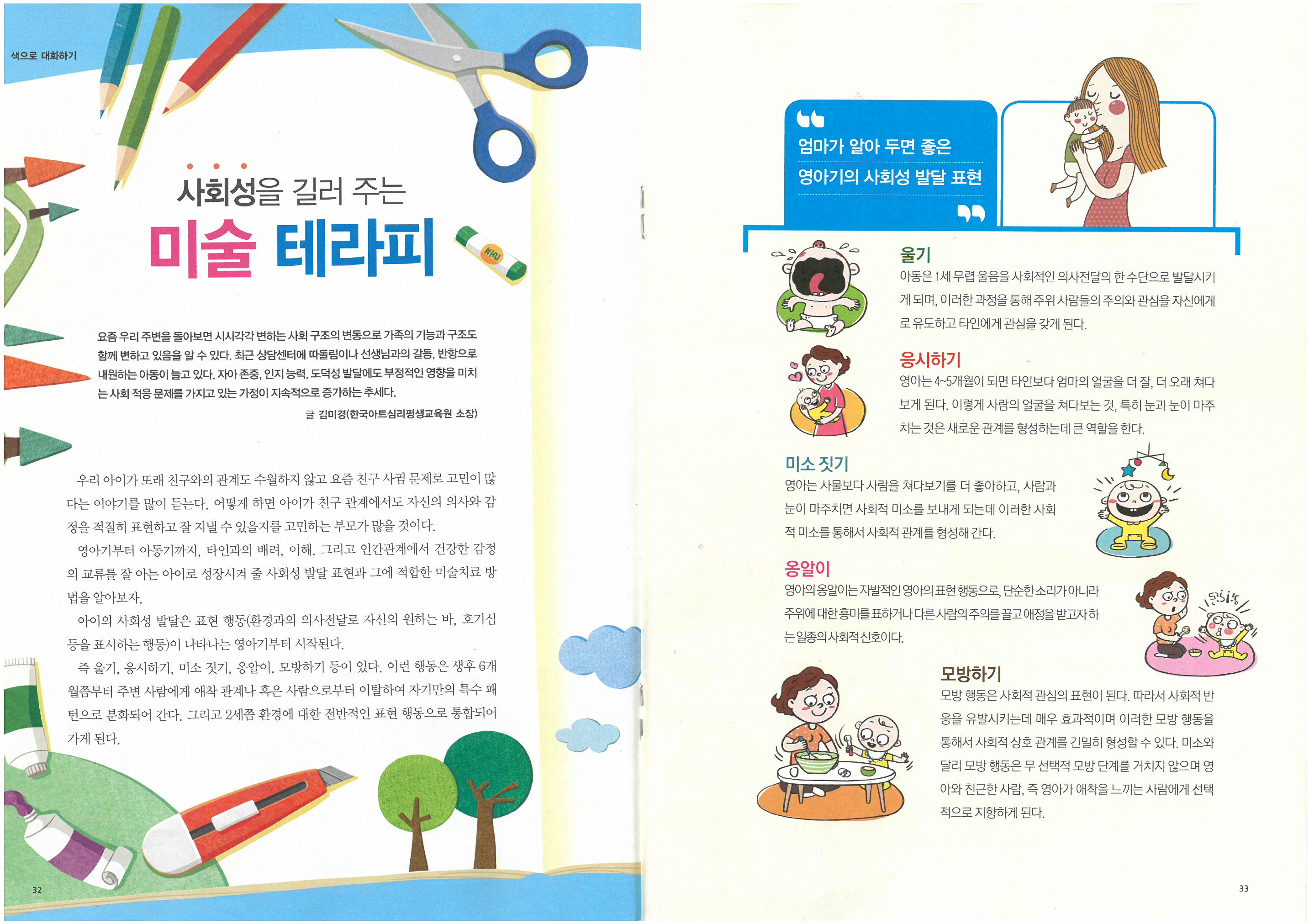 색으로 대화하기

사회성을 길러 주는

미술 테라피

요즘 우리 주변을 돌아보면 시시각각 변하는 사회 구조의 변동으로 가족의 기능과 구조도 함께 변하고 있음을 알 수 있다. 최근 상담센터에 따돌림이나 선생님과의 갈등, 반항으로 내원하는 아동이 늘고 있다. 자아 존중, 인지 능력, 도덕성 발달에도 부정적인 영향을 미치는 사회 적응 문제를 가지고 있는 가정이 지속적으로 증가하는 추세다.

글 김미경(한국아트심리평생교육원 소장)

우리 아이가 또래 친구와의 관계도 수월하지 않고 요즘 친구 사귐 문제로 고민이 많다는 이야기를 많이 듣는다. 어떻게 하면 아이가 친구 관계에서도 자신의 의사와 감정을 적절히 표현하고 잘 지낼 수 있을지를 고민하는 부모가 많을 것이다.

영아기부터 아동기까지, 타인과의 배려, 이해, 그리고 인간관계에서 건강한 감정의 교류를 잘 아는 아이로 성장시켜 줄 사회성 발달 표현과 그에 적합한 미술치료 방법을 알아보자.

아이의 사회성 발달은 표현 행동(환경과의 의사전달로 자신의 원하는 바, 호기심 등을 표시하는 행동)이 나타나는 영아기부터 시작된다.

즉 울기, 응시하기, 미소 짓기, 옹알이, 모방하기 등이 있다. 이런 행동은 생후 6개월쯤부터 주변 사람에게 애착 관계나 혹은 사람으로부터 이탈하여 자기만의 특수 패턴으로 분화되어 간다. 그리고 2세쯤 환경에 대한 전반적인 표현 행동으로 통합되어 가게 된다.

32

엄마가 알아 두면 좋은
영아기의 사회성 발달 표현

울기
아동은 1세 무렵 울음을 사회적인 의사전달의 한 수단으로 발달시키게 되며, 이러한 과정을 통해 주위 사람들의 주의와 관심을 자신에게로 유도하고 타인에게 관심을 갖게 된다.

응시하기
영아는 4~5개월이 되면 타인보다 엄마의 얼굴을 더 잘, 더 오래 쳐다보게 된다. 이렇게 사람의 얼굴을 쳐다보는 것, 특히 눈과 눈이 마주치는 것은 새로운 관계를 형성하는데 큰 역할을 한다.

미소 짓기
영아는 사물보다 사람을 쳐다보기를 더 좋아하고, 사람과 눈이 마주치면 사회적 미소를 보내게 되는데 이러한 사회적 미소를 통해서 사회적 관계를 형성해 간다.

옹알이
영아의 옹알이는 자발적인 영아의 표현 행동으로, 단순한 소리가 아니라 주위에 대한 흥미를 표하거나 다른 사람의 주의를 끌고 애정을 받고자 하는 일종의 사회적 신호이다.

모방하기
모방 행동은 사회적 관심의 표현이 된다. 따라서 사회적 반응을 유발시키는데 매우 효과적이며 이러한 모방 행동을 통해서 사회적 상호 관계를 긴밀히 형성할 수 있다. 미소와 달리 모방 행동은 무 선택적 모방 단계를 거치지 않으며 영아와 친근한 사람, 즉 영아가 애착을 느끼는 사람에게 선택적으로 지향하게 된다.

33